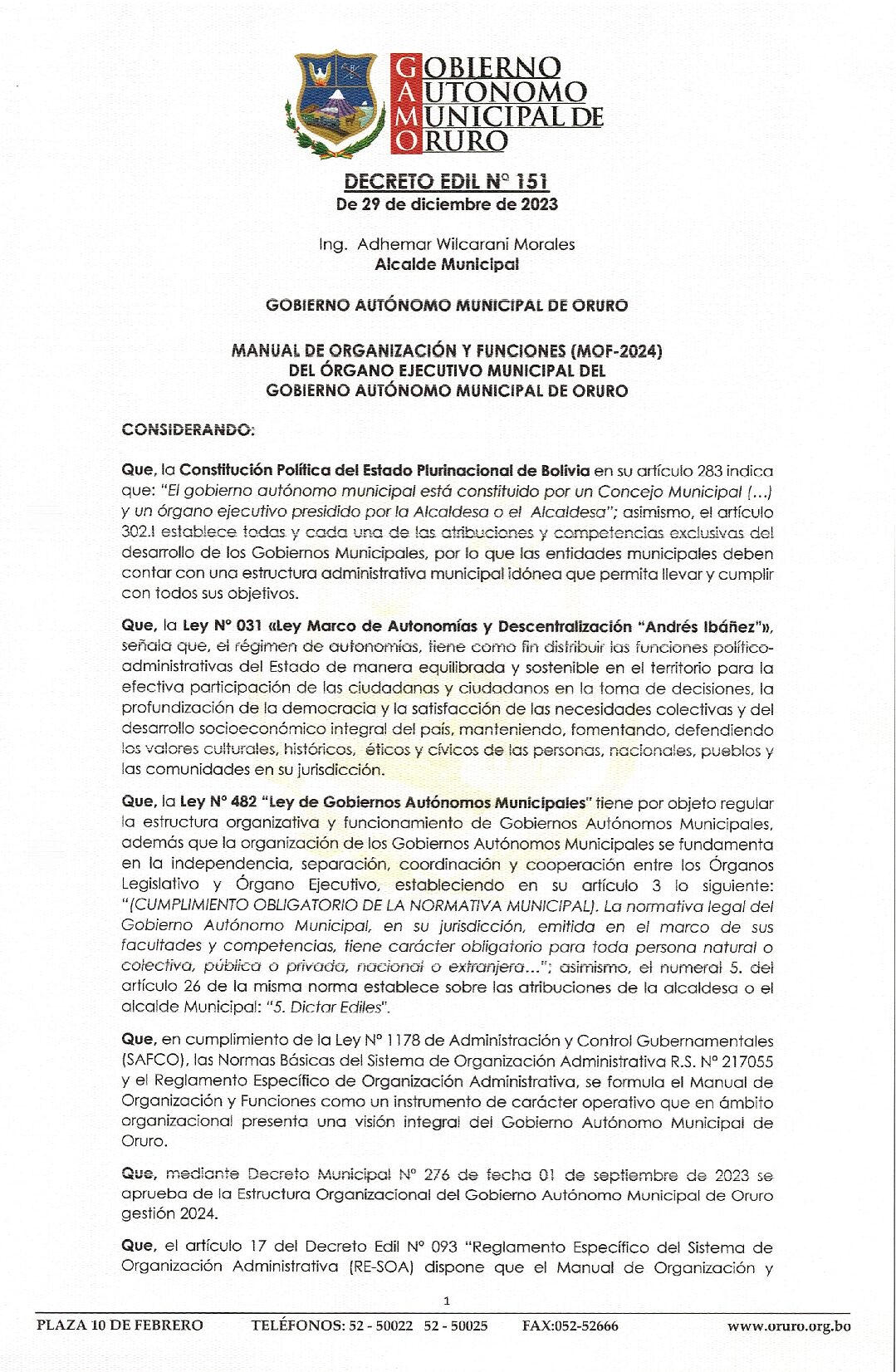 GOBIERNO
AUTONOMO
MUNICIPAL DE
ORURO

DECRETO EDIL N° 151
De 29 de diciembre de 2023

Ing. Adhemar Wilcarani Morales
Alcalde Municipal

GOBIERNO AUTÓNOMO MUNICIPAL DE ORURO

MANUAL DE ORGANIZACIÓN Y FUNCIONES (MOF-2024)
DEL ÓRGANO EJECUTIVO MUNICIPAL DEL
GOBIERNO AUTÓNOMO MUNICIPAL DE ORURO

CONSIDERANDO:

Que, la Constitución Política del Estado Plurinacional de Bolivia en su artículo 283 indica que: "El gobierno autónomo municipal está constituido por un Concejo Municipal (...) y un órgano ejecutivo presidido por la Alcaldesa o el Alcaldesa"; asimismo, el artículo 302.I establece todas y cada una de las atribuciones y competencias exclusivas del desarrollo de los Gobiernos Municipales, por lo que las entidades municipales deben contar con una estructura administrativa municipal idónea que permita llevar y cumplir con todos sus objetivos.

Que, la Ley N° 031 «Ley Marco de Autonomías y Descentralización "Andrés Ibáñez"», señala que, el régimen de autonomías, tiene como fin distribuir las funciones político-administrativas del Estado de manera equilibrada y sostenible en el territorio para la efectiva participación de las ciudadanas y ciudadanos en la toma de decisiones, la profundización de la democracia y la satisfacción de las necesidades colectivas y del desarrollo socioeconómico integral del país, manteniendo, fomentando, defendiendo los valores culturales, históricos, éticos y cívicos de las personas, nacionales, pueblos y las comunidades en su jurisdicción.

Que, la Ley N° 482 "Ley de Gobiernos Autónomos Municipales" tiene por objeto regular la estructura organizativa y funcionamiento de Gobiernos Autónomos Municipales, además que la organización de los Gobiernos Autónomos Municipales se fundamenta en la independencia, separación, coordinación y cooperación entre los Órganos Legislativo y Órgano Ejecutivo, estableciendo en su artículo 3 lo siguiente: "(CUMPLIMIENTO OBLIGATORIO DE LA NORMATIVA MUNICIPAL). La normativa legal del Gobierno Autónomo Municipal, en su jurisdicción, emitida en el marco de sus facultades y competencias, tiene carácter obligatorio para toda persona natural o colectiva, pública o privada, nacional o extranjera..."; asimismo, el numeral 5. del artículo 26 de la misma norma establece sobre las atribuciones de la alcaldesa o el alcalde Municipal: "5. Dictar Ediles".

Que, en cumplimiento de la Ley N° 1178 de Administración y Control Gubernamentales (SAFCO), las Normas Básicas del Sistema de Organización Administrativa R.S. N° 217055 y el Reglamento Específico de Organización Administrativa, se formula el Manual de Organización y Funciones como un instrumento de carácter operativo que en ámbito organizacional presenta una visión integral del Gobierno Autónomo Municipal de Oruro.

Que, mediante Decreto Municipal N° 276 de fecha 01 de septiembre de 2023 se aprueba de la Estructura Organizacional del Gobierno Autónomo Municipal de Oruro gestión 2024.

Que, el artículo 17 del Decreto Edil N° 093 "Reglamento Específico del Sistema de Organización Administrativa (RE-SOA) dispone que el Manual de Organización y

1

PLAZA 10 DE FEBRERO TELÉFONOS: 52 - 50022 52 - 50025 FAX:052-52666 www.oruro.org.bo